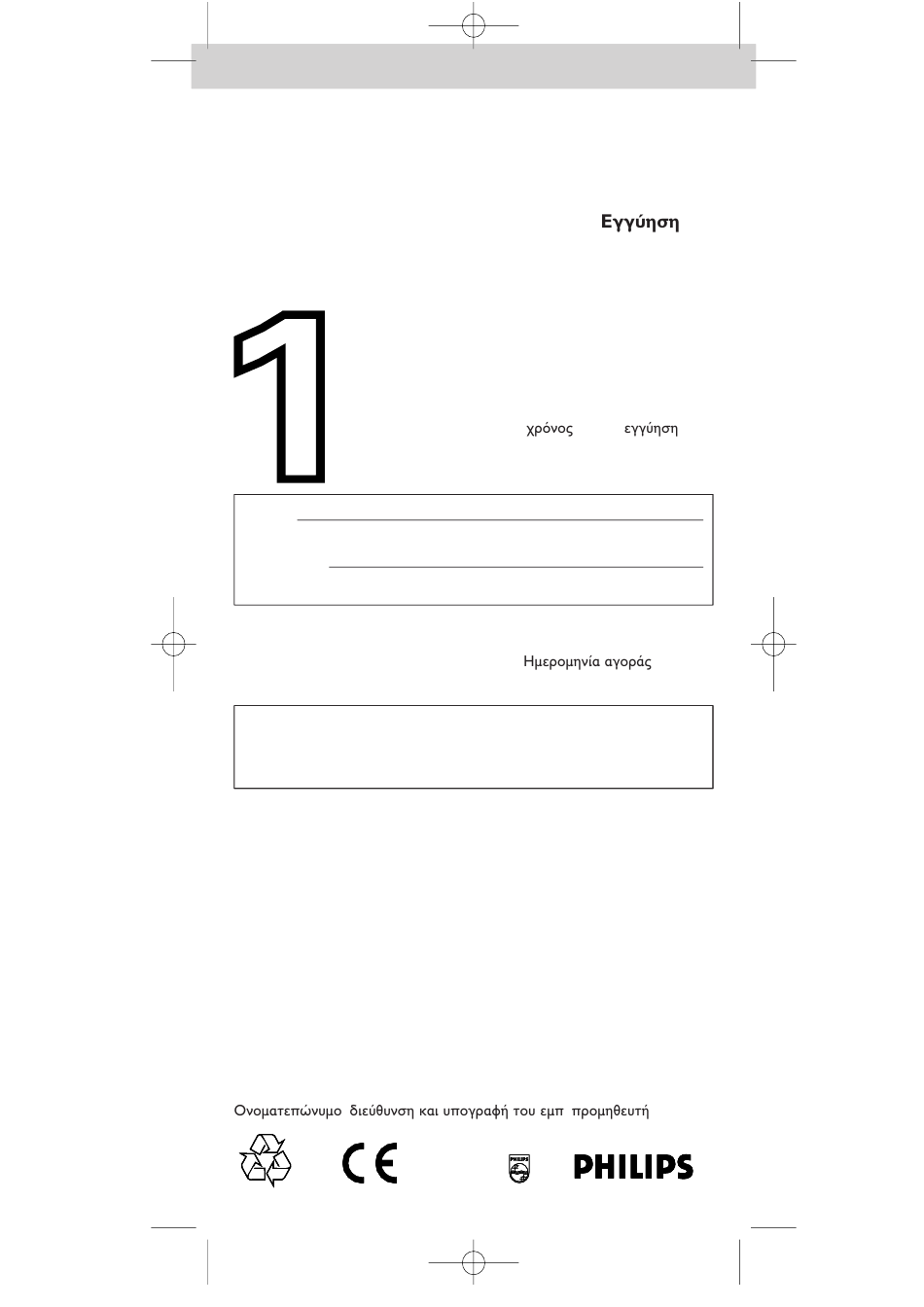 Εγγύηση

1

χρόνος εγγύηση

Ημερομηνία αγοράς

Ονοματεπώνυμο διεύθυνση και υπογραφή του εμπ προμηθευτή

CE

PHILIPS

PHILIPS